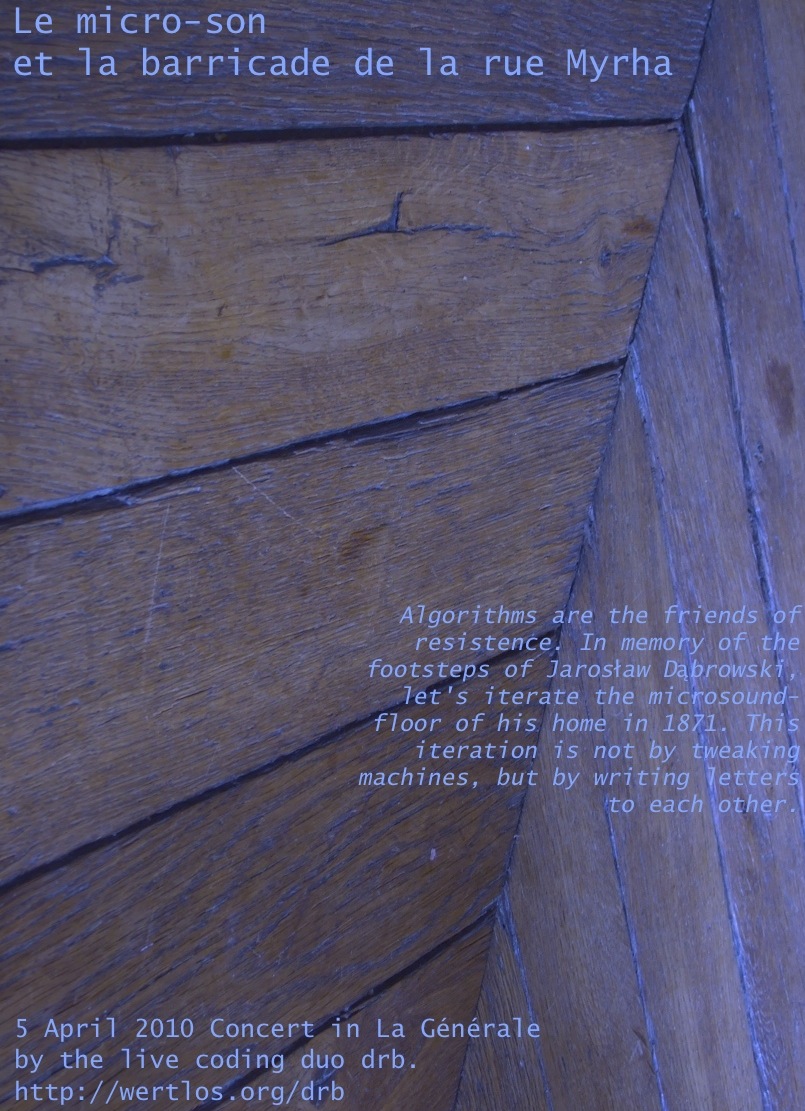 Le micro-son
et la barricade de la rue Myrha

Algorithms are the friends of resistence. In memory of the footsteps of Jarosław Dąbrowski, let's iterate the microsound-floor of his home in 1871. This iteration is not by tweaking machines, but by writing letters to each other.

5 April 2010 Concert in La Générale
by the live coding duo drb.
http://wertlos.org/drb